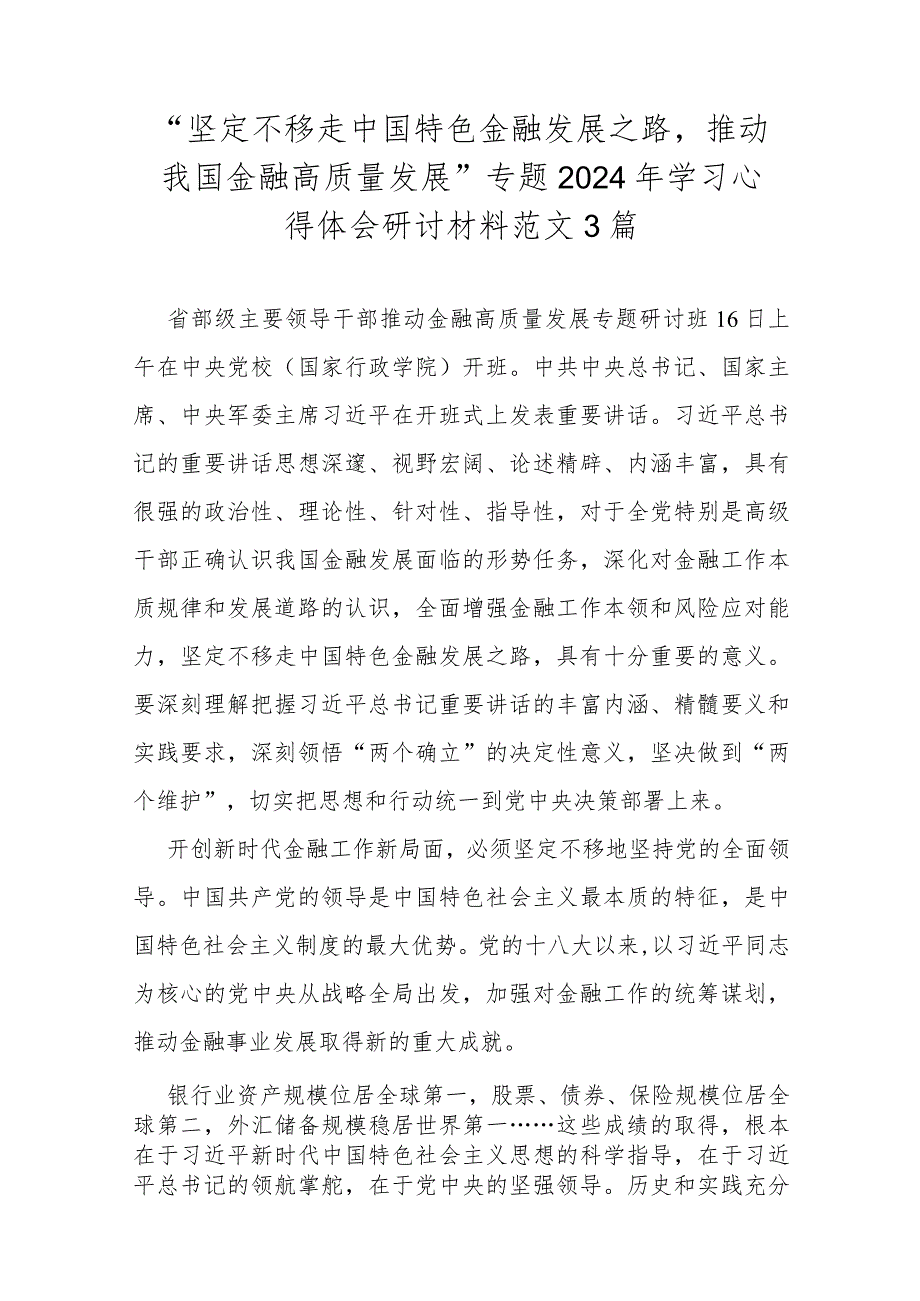 “坚定不移走中国特色金融发展之路，推动我国金融高质量发展”专题2024年学习心得体会研讨材料范文3篇

省部级主要领导干部推动金融高质量发展专题研讨班16日上午在中央党校（国家行政学院）开班。中共中央总书记、国家主席、中央军委主席习近平在开班式上发表重要讲话。习近平总书记的重要讲话思想深邃、视野宏阔、论述精辟、内涵丰富，具有很强的政治性、理论性、针对性、指导性，对于全党特别是高级干部正确认识我国金融发展面临的形势任务，深化对金融工作本质规律和发展道路的认识，全面增强金融工作本领和风险应对能力，坚定不移走中国特色金融发展之路，具有十分重要的意义。要深刻理解把握习近平总书记重要讲话的丰富内涵、精髓要义和实践要求，深刻领悟“两个确立”的决定性意义，坚决做到“两个维护”，切实把思想和行动统一到党中央决策部署上来。

开创新时代金融工作新局面，必须坚定不移地坚持党的全面领导。中国共产党的领导是中国特色社会主义最本质的特征，是中国特色社会主义制度的最大优势。党的十八大以来，以习近平同志为核心的党中央从战略全局出发，加强对金融工作的统筹谋划，推动金融事业发展取得新的重大成就。

银行业资产规模位居全球第一，股票、债券、保险规模位居全球第二，外汇储备规模稳居世界第一……这些成绩的取得，根本在于习近平新时代中国特色社会主义思想的科学指导，在于习近平总书记的领航掌舵，在于党中央的坚强领导。历史和实践充分